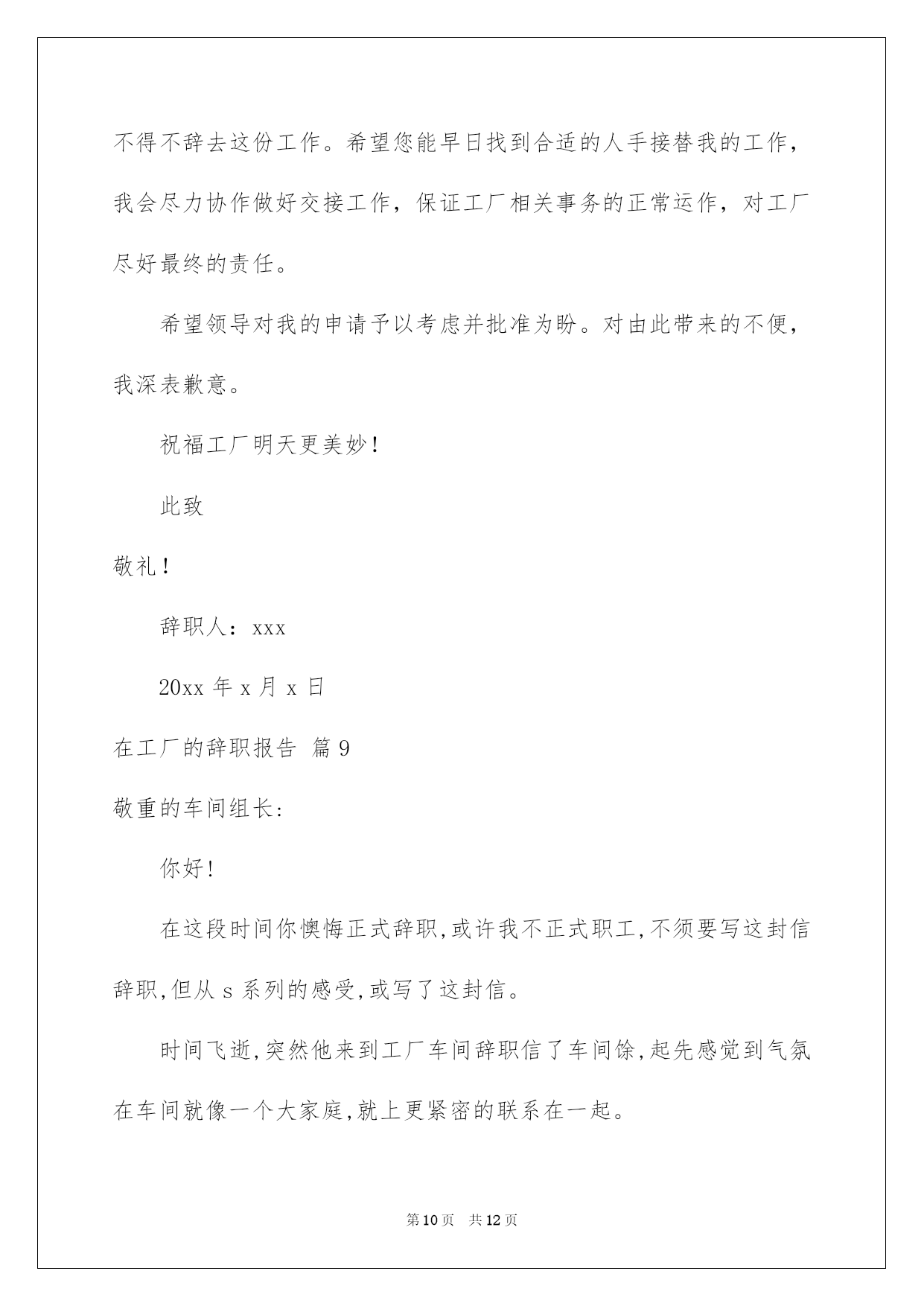 不得不辞去这份工作。希望您能早日找到合适的人手接替我的工作，我会尽力协作做好交接工作，保证工厂相关事务的正常运作，对工厂尽好最终的责任。

希望领导对我的申请予以考虑并批准为盼。对由此带来的不便，我深表歉意。

祝福工厂明天更美妙！

此致

敬礼！

辞职人：xxx

20xx 年 x 月 x 日

在工厂的辞职报告 篇 9

敬重的车间组长:

你好!

在这段时间你懊悔正式辞职,或许我不正式职工,不须要写这封信辞职,但从 s 系列的感受,或写了这封信。

时间飞逝,突然他来到工厂车间辞职信了车间馀,起先感觉到气氛在车间就像一个大家庭,就上更紧密的联系在一起。

第 10 页 共 12 页